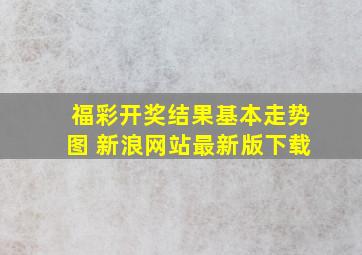 福彩开奖结果基本走势图 新浪网站最新版下载